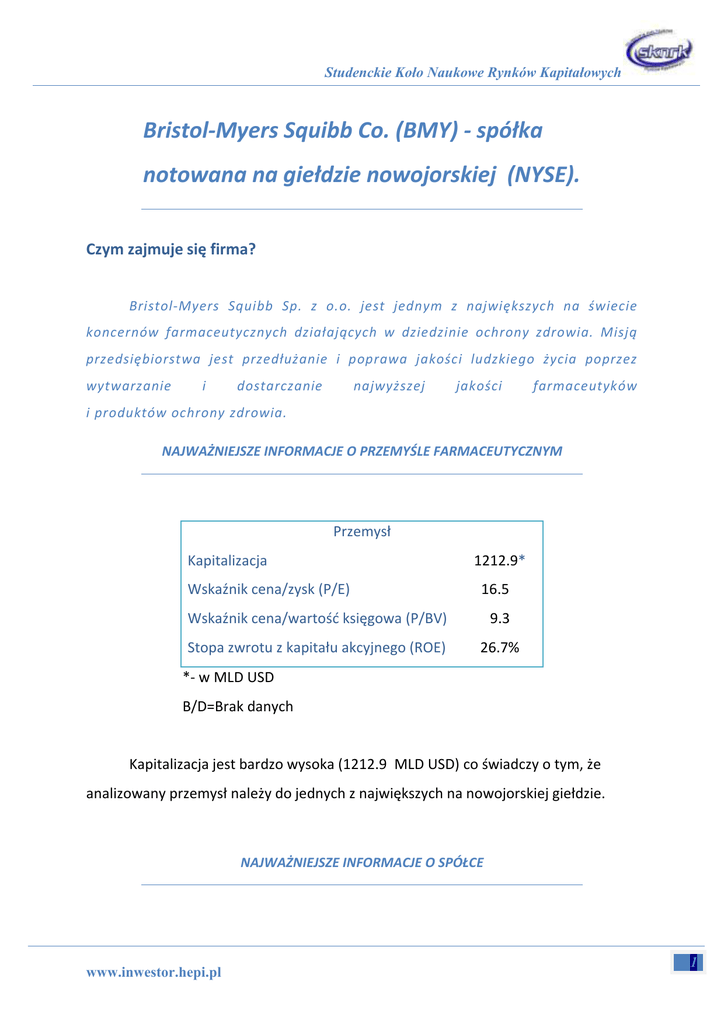 Studenckie Koło Naukowe Rynków Kapitałowych

sknrk

Bristol-Myers Squibb Co. (BMY) - spółka notowana na giełdzie nowojorskiej (NYSE).

Czym zajmuje się firma?

Bristol-Myers Squibb Sp. z o.o. jest jednym z największych na świecie koncernów farmaceutycznych działających w dziedzinie ochrony zdrowia. Misją przedsiębiorstwa jest przedłużanie i poprawa jakości ludzkiego życia poprzez wytwarzanie i dostarczanie najwyższej jakości farmaceutyków i produktów ochrony zdrowia.

NAJWAŻNIEJSZE INFORMACJE O PRZEMYŚLE FARMACEUTYCZNYM

| Przemysł | |
|---|---|
| Kapitalizacja | 1212.9* |
| Wskaźnik cena/zysk (P/E) | 16.5 |
| Wskaźnik cena/wartość księgowa (P/BV) | 9.3 |
| Stopa zwrotu z kapitału akcyjnego (ROE) | 26.7% |

*- w MLD USD

B/D=Brak danych

Kapitalizacja jest bardzo wysoka (1212.9 MLD USD) co świadczy o tym, że analizowany przemysł należy do jednych z największych na nowojorskiej giełdzie.

NAJWAŻNIEJSZE INFORMACJE O SPÓŁCE

www.inwestor.hepi.pl

1